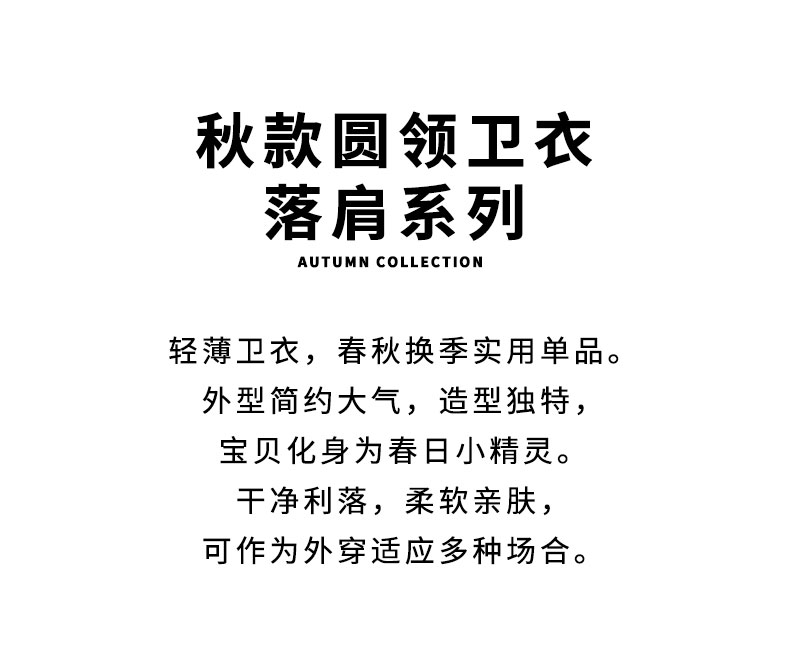 秋款圆领卫衣
落肩系列
AUTUMN COLLECTION

轻薄卫衣，春秋换季实用单品。
外型简约大气，造型独特，
宝贝化身为春日小精灵。
干净利落，柔软亲肤，
可作为外穿适应多种场合。